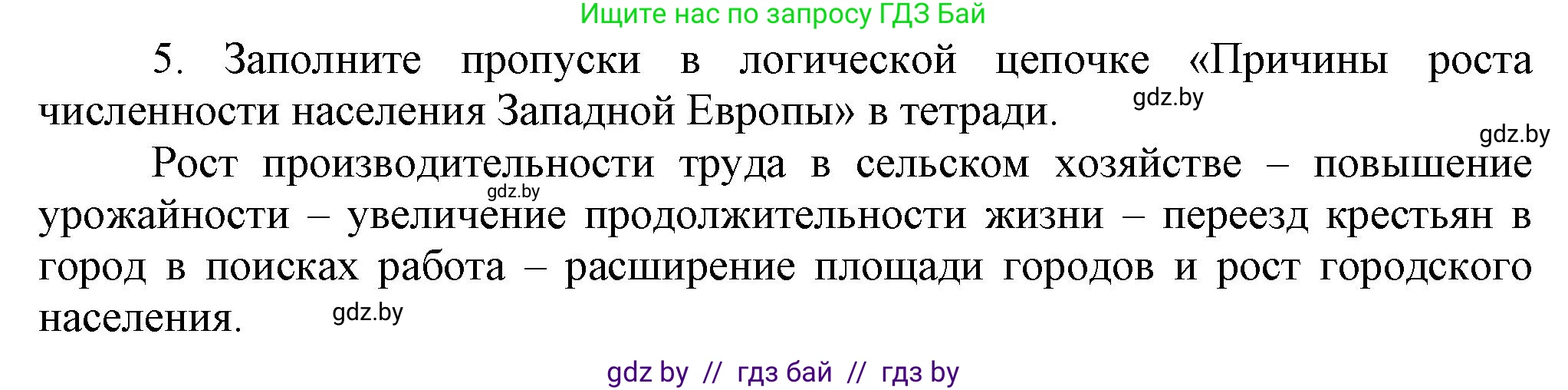 Ищите нас по запросу ГДЗ Бай

5. Заполните пропуски в логической цепочке «Причины роста численности населения Западной Европы» в тетради. gdz.by

gdz.by

Рост производительности труда в сельском хозяйстве – повышение урожайности – увеличение продолжительности жизни – переезд крестьян в город в поисках работа – расширение площади городов и рост городского населения. gdz.by

gdz.by

gdz by // гдз бай // гдз by